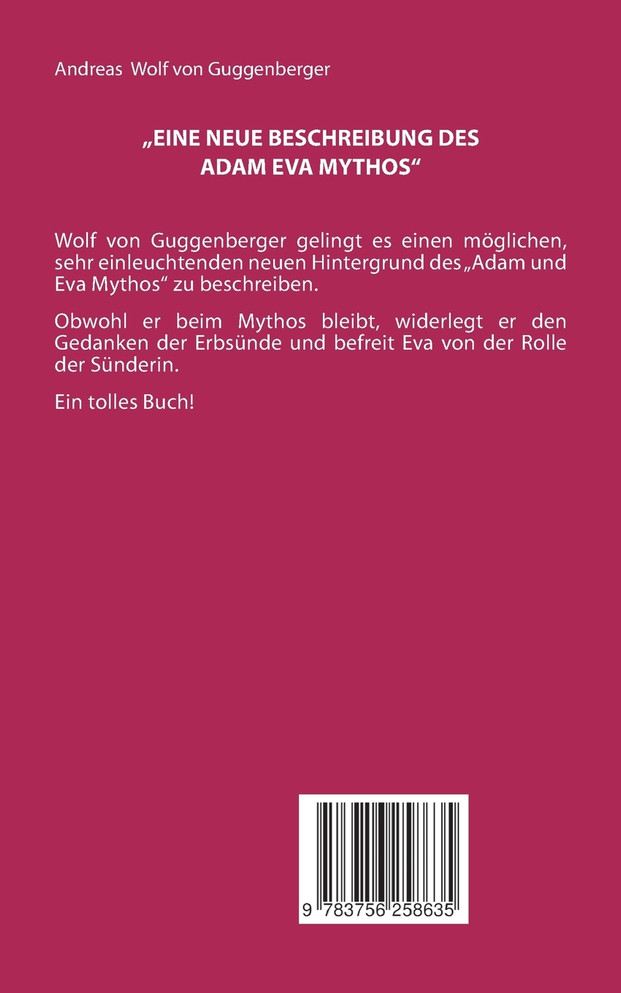 Andreas Wolf von Guggenberger

„EINE NEUE BESCHREIBUNG DES ADAM EVA MYTHOS“

Wolf von Guggenberger gelingt es einen möglichen, sehr einleuchtenden neuen Hintergrund des „Adam und Eva Mythos“ zu beschreiben.

Obwohl er beim Mythos bleibt, widerlegt er den Gedanken der Erbsünde und befreit Eva von der Rolle der Sünderin.

Ein tolles Buch!

9 783756 258635